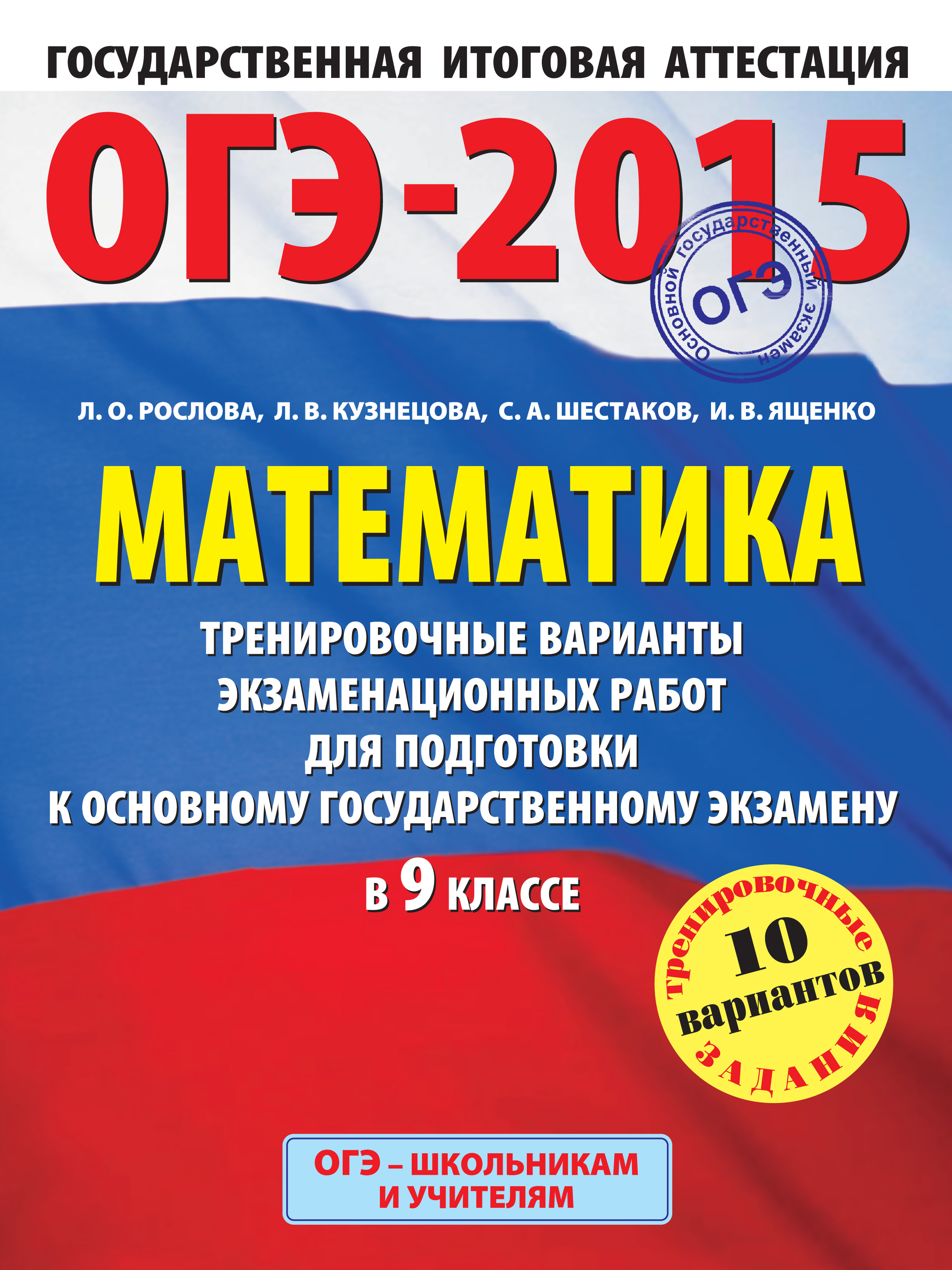 ГОСУДАРСТВЕННАЯ ИТОГОВАЯ АТТЕСТАЦИЯ

ОГЭ-2015

Основной государственный экзамен
ОГЭ

Л. О. РОСЛОВА, Л. В. КУЗНЕЦОВА, С. А. ШЕСТАКОВ, И. В. ЯЩЕНКО

МАТЕМАТИКА

ТРЕНИРОВОЧНЫЕ ВАРИАНТЫ ЭКЗАМЕНАЦИОННЫХ РАБОТ ДЛЯ ПОДГОТОВКИ К ОСНОВНОМУ ГОСУДАРСТВЕННОМУ ЭКЗАМЕНУ

В 9 КЛАССЕ

тренировочные
10
вариантов
ЗАДАНИЯ

ОГЭ – ШКОЛЬНИКАМ И УЧИТЕЛЯМ